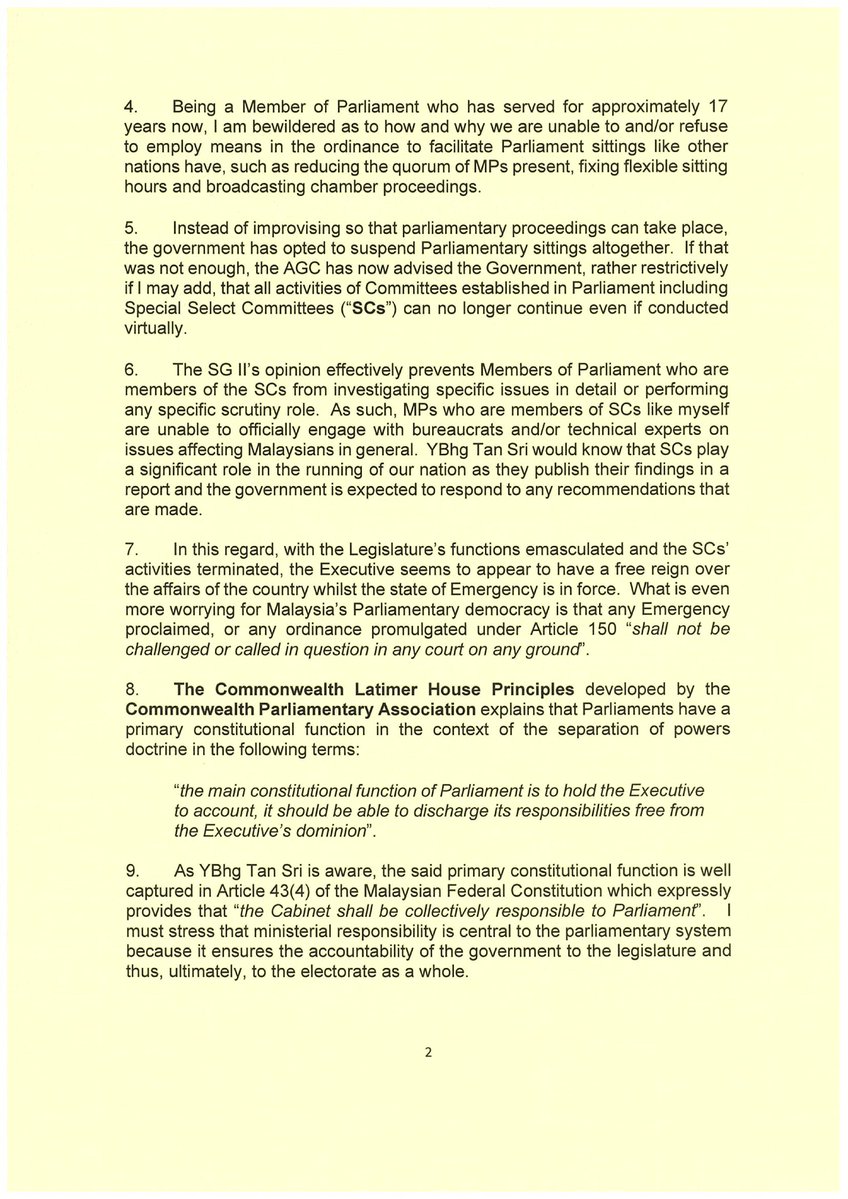 4. Being a Member of Parliament who has served for approximately 17 years now, I am bewildered as to how and why we are unable to and/or refuse to employ means in the ordinance to facilitate Parliament sittings like other nations have, such as reducing the quorum of MPs present, fixing flexible sitting hours and broadcasting chamber proceedings.

5. Instead of improvising so that parliamentary proceedings can take place, the government has opted to suspend Parliamentary sittings altogether. If that was not enough, the AGC has now advised the Government, rather restrictively if I may add, that all activities of Committees established in Parliament including Special Select Committees ("SCs") can no longer continue even if conducted virtually.

6. The SG II's opinion effectively prevents Members of Parliament who are members of the SCs from investigating specific issues in detail or performing any specific scrutiny role. As such, MPs who are members of SCs like myself are unable to officially engage with bureaucrats and/or technical experts on issues affecting Malaysians in general. YBhg Tan Sri would know that SCs play a significant role in the running of our nation as they publish their findings in a report and the government is expected to respond to any recommendations that are made.

7. In this regard, with the Legislature's functions emasculated and the SCs' activities terminated, the Executive seems to appear to have a free reign over the affairs of the country whilst the state of Emergency is in force. What is even more worrying for Malaysia's Parliamentary democracy is that any Emergency proclaimed, or any ordinance promulgated under Article 150 "shall not be challenged or called in question in any court on any ground".

8. The Commonwealth Latimer House Principles developed by the Commonwealth Parliamentary Association explains that Parliaments have a primary constitutional function in the context of the separation of powers doctrine in the following terms:

"the main constitutional function of Parliament is to hold the Executive to account, it should be able to discharge its responsibilities free from the Executive's dominion".

9. As YBhg Tan Sri is aware, the said primary constitutional function is well captured in Article 43(4) of the Malaysian Federal Constitution which expressly provides that "the Cabinet shall be collectively responsible to Parliament". I must stress that ministerial responsibility is central to the parliamentary system because it ensures the accountability of the government to the legislature and thus, ultimately, to the electorate as a whole.

2